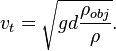 $v_t = \sqrt{gd\frac{\rho_{obj}}{\rho}}.$